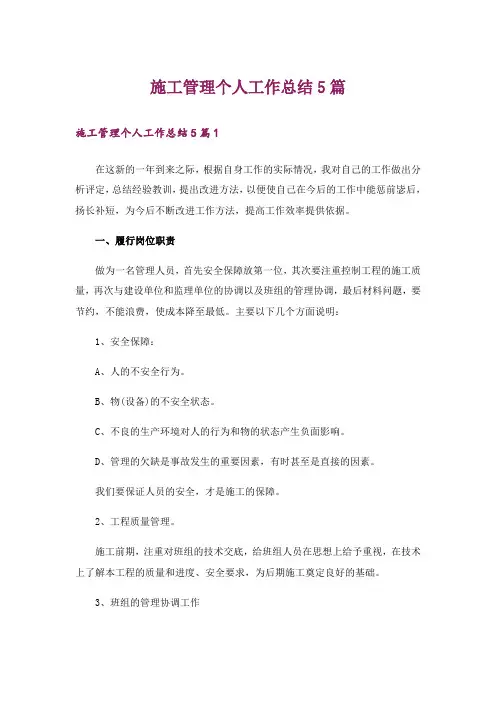 施工管理个人工作总结5篇

施工管理个人工作总结5篇1

在这新的一年到来之际，根据自身工作的实际情况，我对自己的工作做出分析评定，总结经验教训，提出改进方法，以便使自己在今后的工作中能惩前毖后，扬长补短，为今后不断改进工作方法，提高工作效率提供依据。

一、履行岗位职责

做为一名管理人员，首先安全保障放第一位，其次要注重控制工程的施工质量，再次与建设单位和监理单位的协调以及班组的管理协调，最后材料问题，要节约，不能浪费，使成本降至最低。主要以下几个方面说明：

1、安全保障：

A、人的不安全行为。

B、物(设备)的不安全状态。

C、不良的生产环境对人的行为和物的状态产生负面影响。

D、管理的欠缺是事故发生的重要因素，有时甚至是直接的因素。

我们要保证人员的安全，才是施工的保障。

2、工程质量管理。

施工前期，注重对班组的技术交底，给班组人员在思想上给予重视，在技术上了解本工程的质量和进度、安全要求，为后期施工奠定良好的基础。

3、班组的管理协调工作